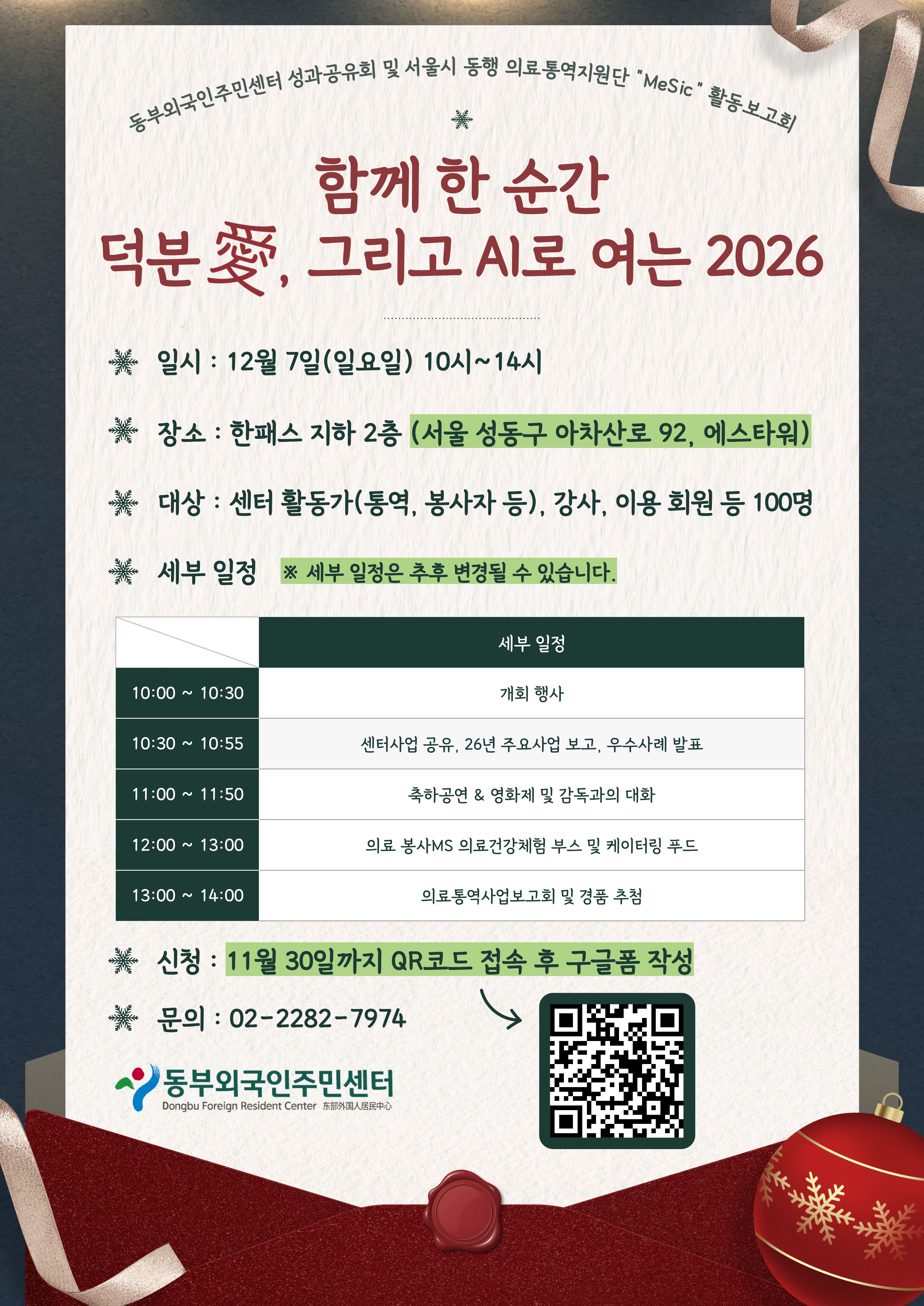 동부외국인주민센터 성과공유회 및 서울시 동행 의료통역지원단 "MeSic" 활동보고회

함께 한 순간
덕분愛, 그리고 AI로 여는 2026

일시 : 12월 7일(일요일) 10시~14시

장소 : 한패스 지하 2층 (서울 성동구 아차산로 92, 에스타워)

대상 : 센터 활동가(통역, 봉사자 등), 강사, 이용 회원 등 100명

세부 일정 ※ 세부 일정은 추후 변경될 수 있습니다.

|  | 세부 일정 |
|---|---|
| 10:00 ~ 10:30 | 개회 행사 |
| 10:30 ~ 10:55 | 센터사업 공유, 26년 주요사업 보고, 우수사례 발표 |
| 11:00 ~ 11:50 | 축하공연 & 영화제 및 감독과의 대화 |
| 12:00 ~ 13:00 | 의료 봉사MS 의료건강체험 부스 및 케이터링 푸드 |
| 13:00 ~ 14:00 | 의료통역사업보고회 및 경품 추첨 |

신청 : 11월 30일까지 QR코드 접속 후 구글폼 작성

문의 : 02-2282-7974

동부외국인주민센터
Dongbu Foreign Resident Center 东部外国人居民中心